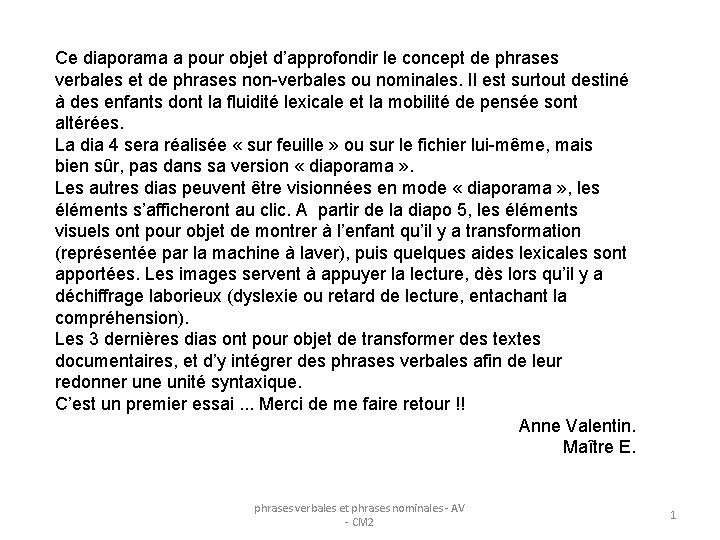 Ce diaporama a pour objet d'approfondir le concept de phrases verbales et de phrases non-verbales ou nominales. Il est surtout destiné à des enfants dont la fluidité lexicale et la mobilité de pensée sont altérées.
La dia 4 sera réalisée « sur feuille » ou sur le fichier lui-même, mais bien sûr, pas dans sa version « diaporama ».
Les autres dias peuvent être visionnées en mode « diaporama », les éléments s'afficheront au clic. A partir de la diapo 5, les éléments visuels ont pour objet de montrer à l'enfant qu'il y a transformation (représentée par la machine à laver), puis quelques aides lexicales sont apportées. Les images servent à appuyer la lecture, dès lors qu'il y a déchiffrage laborieux (dyslexie ou retard de lecture, entachant la compréhension).
Les 3 dernières dias ont pour objet de transformer des textes documentaires, et d'y intégrer des phrases verbales afin de leur redonner une unité syntaxique.
C'est un premier essai ... Merci de me faire retour !!

Anne Valentin.
Maître E.

phrases verbales et phrases nominales - AV - CM2

1